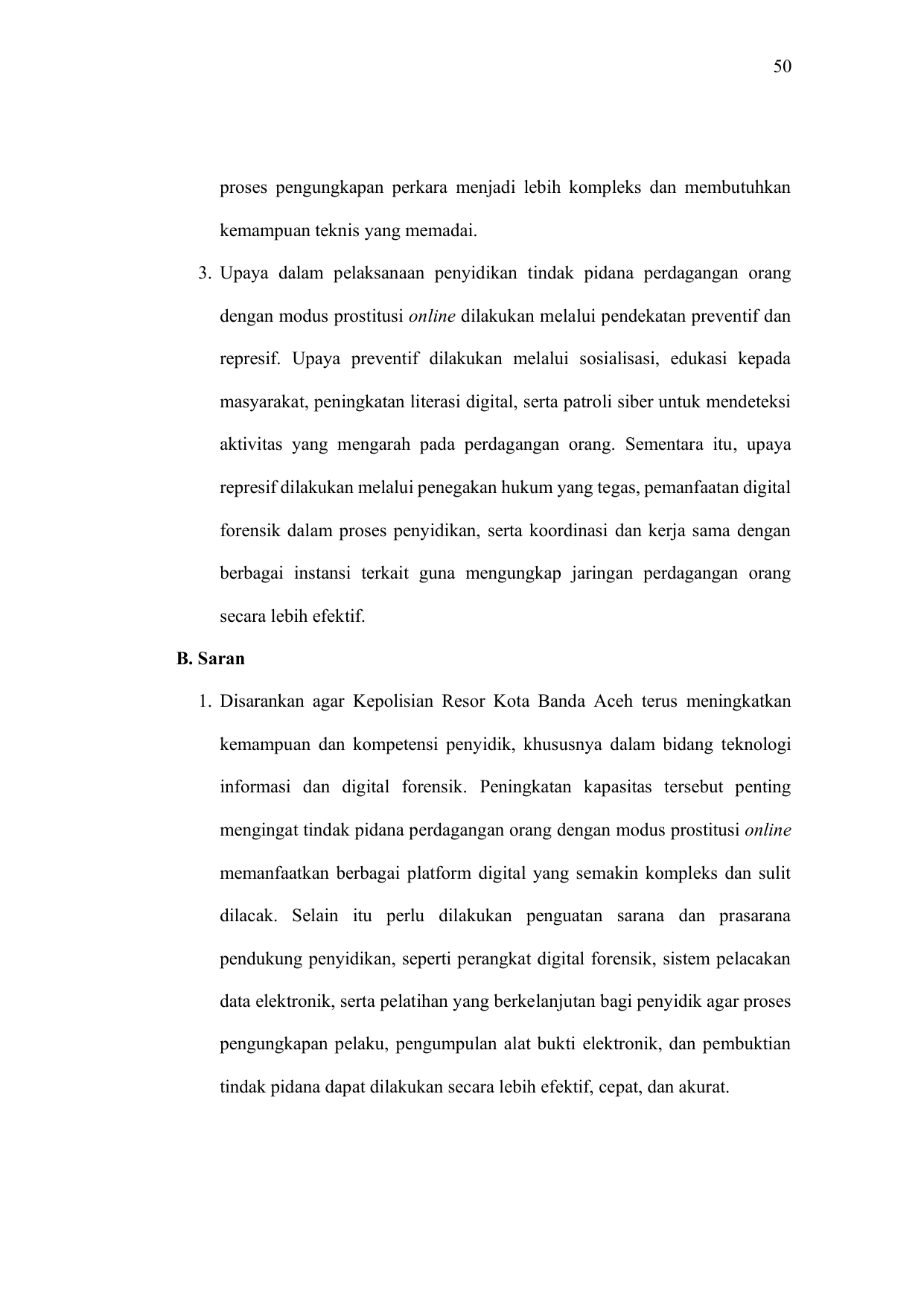 50

proses pengungkapan perkara menjadi lebih kompleks dan membutuhkan kemampuan teknis yang memadai.

3. Upaya dalam pelaksanaan penyidikan tindak pidana perdagangan orang dengan modus prostitusi online dilakukan melalui pendekatan preventif dan represif. Upaya preventif dilakukan melalui sosialisasi, edukasi kepada masyarakat, peningkatan literasi digital, serta patroli siber untuk mendeteksi aktivitas yang mengarah pada perdagangan orang. Sementara itu, upaya represif dilakukan melalui penegakan hukum yang tegas, pemanfaatan digital forensik dalam proses penyidikan, serta koordinasi dan kerja sama dengan berbagai instansi terkait guna mengungkap jaringan perdagangan orang secara lebih efektif.

B. Saran

1. Disarankan agar Kepolisian Resor Kota Banda Aceh terus meningkatkan kemampuan dan kompetensi penyidik, khususnya dalam bidang teknologi informasi dan digital forensik. Peningkatan kapasitas tersebut penting mengingat tindak pidana perdagangan orang dengan modus prostitusi online memanfaatkan berbagai platform digital yang semakin kompleks dan sulit dilacak. Selain itu perlu dilakukan penguatan sarana dan prasarana pendukung penyidikan, seperti perangkat digital forensik, sistem pelacakan data elektronik, serta pelatihan yang berkelanjutan bagi penyidik agar proses pengungkapan pelaku, pengumpulan alat bukti elektronik, dan pembuktian tindak pidana dapat dilakukan secara lebih efektif, cepat, dan akurat.